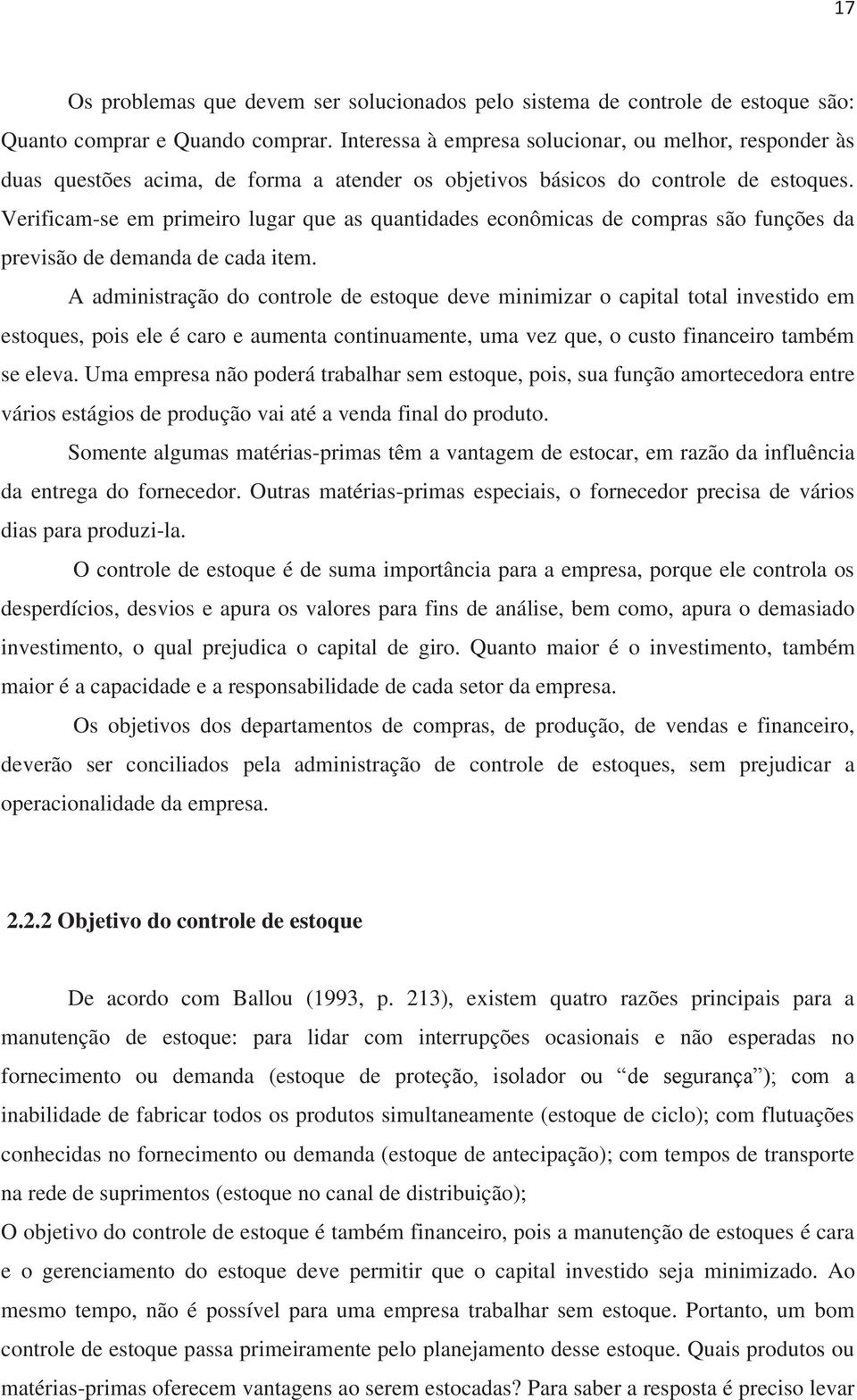 17

Os problemas que devem ser solucionados pelo sistema de controle de estoque são: Quanto comprar e Quando comprar. Interessa à empresa solucionar, ou melhor, responder às duas questões acima, de forma a atender os objetivos básicos do controle de estoques. Verificam-se em primeiro lugar que as quantidades econômicas de compras são funções da previsão de demanda de cada item.

A administração do controle de estoque deve minimizar o capital total investido em estoques, pois ele é caro e aumenta continuamente, uma vez que, o custo financeiro também se eleva. Uma empresa não poderá trabalhar sem estoque, pois, sua função amortecedora entre vários estágios de produção vai até a venda final do produto.

Somente algumas matérias-primas têm a vantagem de estocar, em razão da influência da entrega do fornecedor. Outras matérias-primas especiais, o fornecedor precisa de vários dias para produzi-la.

O controle de estoque é de suma importância para a empresa, porque ele controla os desperdícios, desvios e apura os valores para fins de análise, bem como, apura o demasiado investimento, o qual prejudica o capital de giro. Quanto maior é o investimento, também maior é a capacidade e a responsabilidade de cada setor da empresa.

Os objetivos dos departamentos de compras, de produção, de vendas e financeiro, deverão ser conciliados pela administração de controle de estoques, sem prejudicar a operacionalidade da empresa.

2.2.2 Objetivo do controle de estoque

De acordo com Ballou (1993, p. 213), existem quatro razões principais para a manutenção de estoque: para lidar com interrupções ocasionais e não esperadas no fornecimento ou demanda (estoque de proteção, isolador ou “de segurança”); com a inabilidade de fabricar todos os produtos simultaneamente (estoque de ciclo); com flutuações conhecidas no fornecimento ou demanda (estoque de antecipação); com tempos de transporte na rede de suprimentos (estoque no canal de distribuição);

O objetivo do controle de estoque é também financeiro, pois a manutenção de estoques é cara e o gerenciamento do estoque deve permitir que o capital investido seja minimizado. Ao mesmo tempo, não é possível para uma empresa trabalhar sem estoque. Portanto, um bom controle de estoque passa primeiramente pelo planejamento desse estoque. Quais produtos ou matérias-primas oferecem vantagens ao serem estocadas? Para saber a resposta é preciso levar